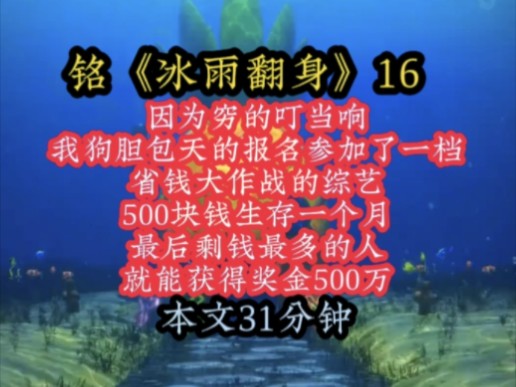 铭《冰雨翻身》16

因为穷的叮当响
我狗胆包天的报名参加了一档
省钱大作战的综艺
500块钱生存一个月
最后剩钱最多的人
就能获得奖金500万

本文31分钟